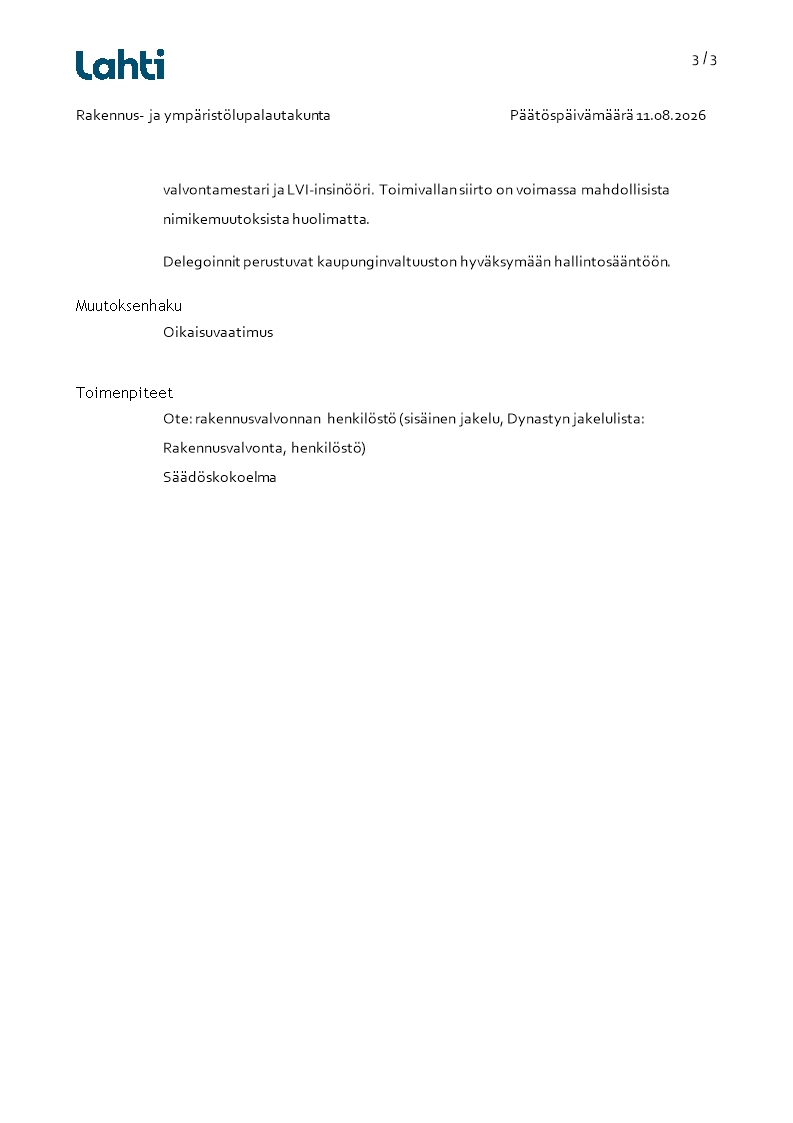 Lahti

3 / 3

Rakennus- ja ympäristölupalautakunta

Päätöspäivämäärä 11.08.2026

valvontamestari ja LVI-insinööri. Toimivallan siirto on voimassa mahdollisista nimikemuutoksista huolimatta.

Delegoinnit perustuvat kaupunginvaltuuston hyväksymään hallintosääntöön.

Muutoksenhaku

Oikaisuvaatimus

Toimenpiteet

Ote: rakennusvalvonnan henkilöstö (sisäinen jakelu, Dynastyn jakelulista: Rakennusvalvonta, henkilöstö)

Säädöskokoelma